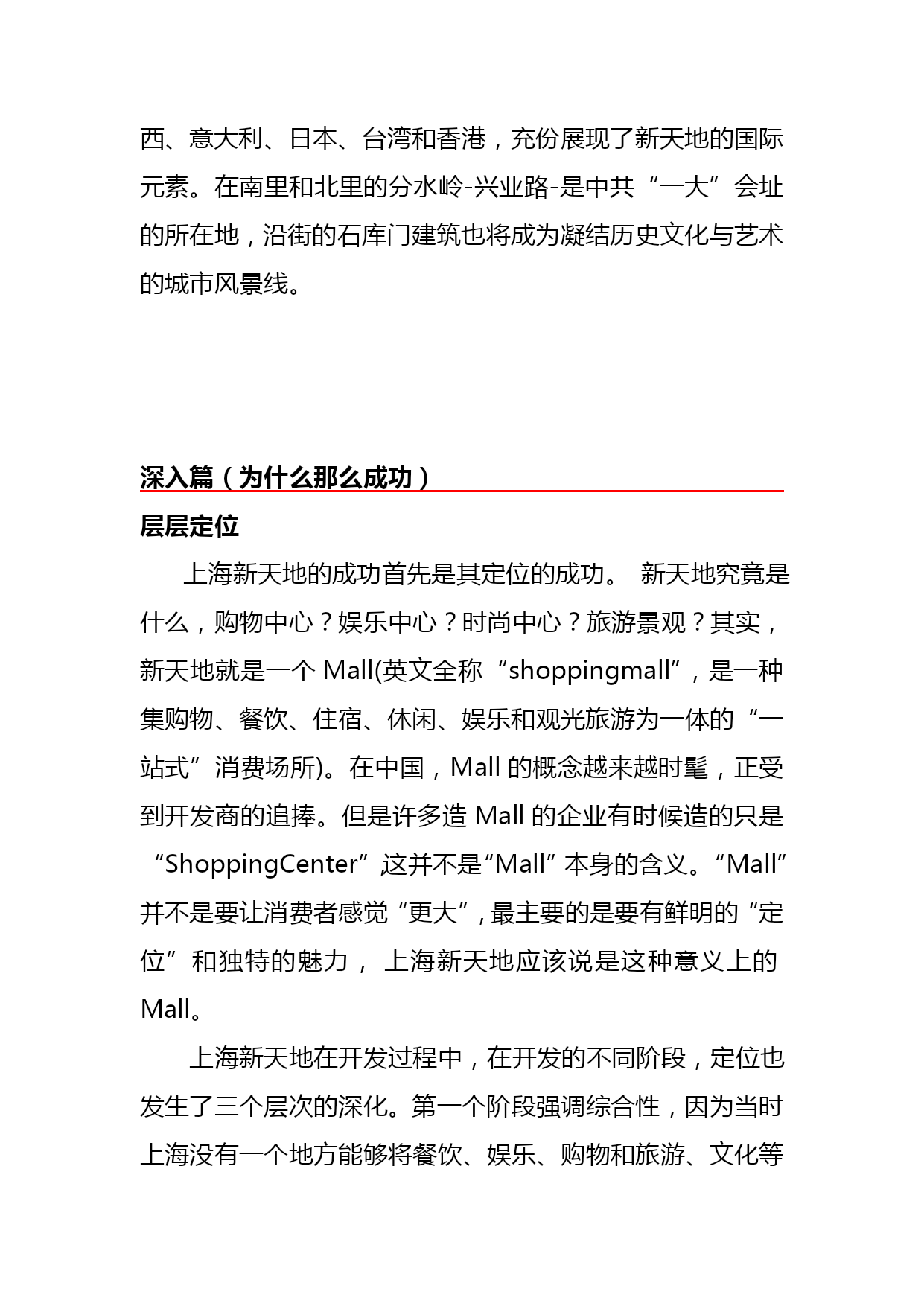 西、意大利、日本、台湾和香港，充份展现了新天地的国际元素。在南里和北里的分水岭-兴业路-是中共“一大”会址的所在地，沿街的石库门建筑也将成为凝结历史文化与艺术的城市风景线。

深入篇（为什么那么成功）

层层定位

上海新天地的成功首先是其定位的成功。 新天地究竟是什么，购物中心？娱乐中心？时尚中心？旅游景观？其实，新天地就是一个 Mall(英文全称“shoppingmall”，是一种集购物、餐饮、住宿、休闲、娱乐和观光旅游为一体的“一站式”消费场所)。在中国，Mall 的概念越来越时髦，正受到开发商的追捧。但是许多造 Mall 的企业有时候造的只是“ShoppingCenter”,这并不是“Mall”本身的含义。“Mall”并不是要让消费者感觉“更大”,最主要的是要有鲜明的“定位”和独特的魅力， 上海新天地应该说是这种意义上的 Mall。

上海新天地在开发过程中，在开发的不同阶段，定位也发生了三个层次的深化。第一个阶段强调综合性，因为当时上海没有一个地方能够将餐饮、娱乐、购物和旅游、文化等